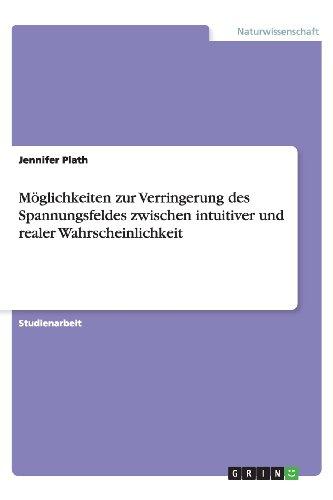 Naturwissenschaft

Jennifer Plath

Möglichkeiten zur Verringerung des Spannungsfeldes zwischen intuitiver und realer Wahrscheinlichkeit

Studienarbeit

GRIN